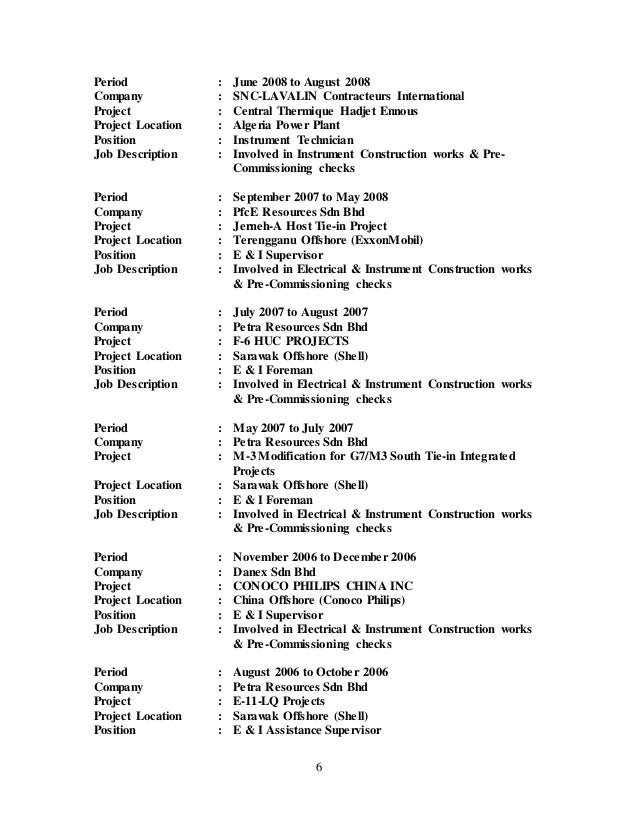 Period : June 2008 to August 2008
Company : SNC-LAVALIN Contracteurs International
Project : Central Thermique Hadjet Ennous
Project Location : Algeria Power Plant
Position : Instrument Technician
Job Description : Involved in Instrument Construction works & Pre-Commissioning checks

Period : September 2007 to May 2008
Company : PfcE Resources Sdn Bhd
Project : Jerneh-A Host Tie-in Project
Project Location : Terengganu Offshore (ExxonMobil)
Position : E & I Supervisor
Job Description : Involved in Electrical & Instrument Construction works & Pre-Commissioning checks

Period : July 2007 to August 2007
Company : Petra Resources Sdn Bhd
Project : F-6 HUC PROJECTS
Project Location : Sarawak Offshore (Shell)
Position : E & I Foreman
Job Description : Involved in Electrical & Instrument Construction works & Pre-Commissioning checks

Period : May 2007 to July 2007
Company : Petra Resources Sdn Bhd
Project : M-3 Modification for G7/M3 South Tie-in Integrated Projects
Project Location : Sarawak Offshore (Shell)
Position : E & I Foreman
Job Description : Involved in Electrical & Instrument Construction works & Pre-Commissioning checks

Period : November 2006 to December 2006
Company : Danex Sdn Bhd
Project : CONOCO PHILIPS CHINA INC
Project Location : China Offshore (Conoco Philips)
Position : E & I Supervisor
Job Description : Involved in Electrical & Instrument Construction works & Pre-Commissioning checks

Period : August 2006 to October 2006
Company : Petra Resources Sdn Bhd
Project : E-11-LQ Projects
Project Location : Sarawak Offshore (Shell)
Position : E & I Assistance Supervisor

6